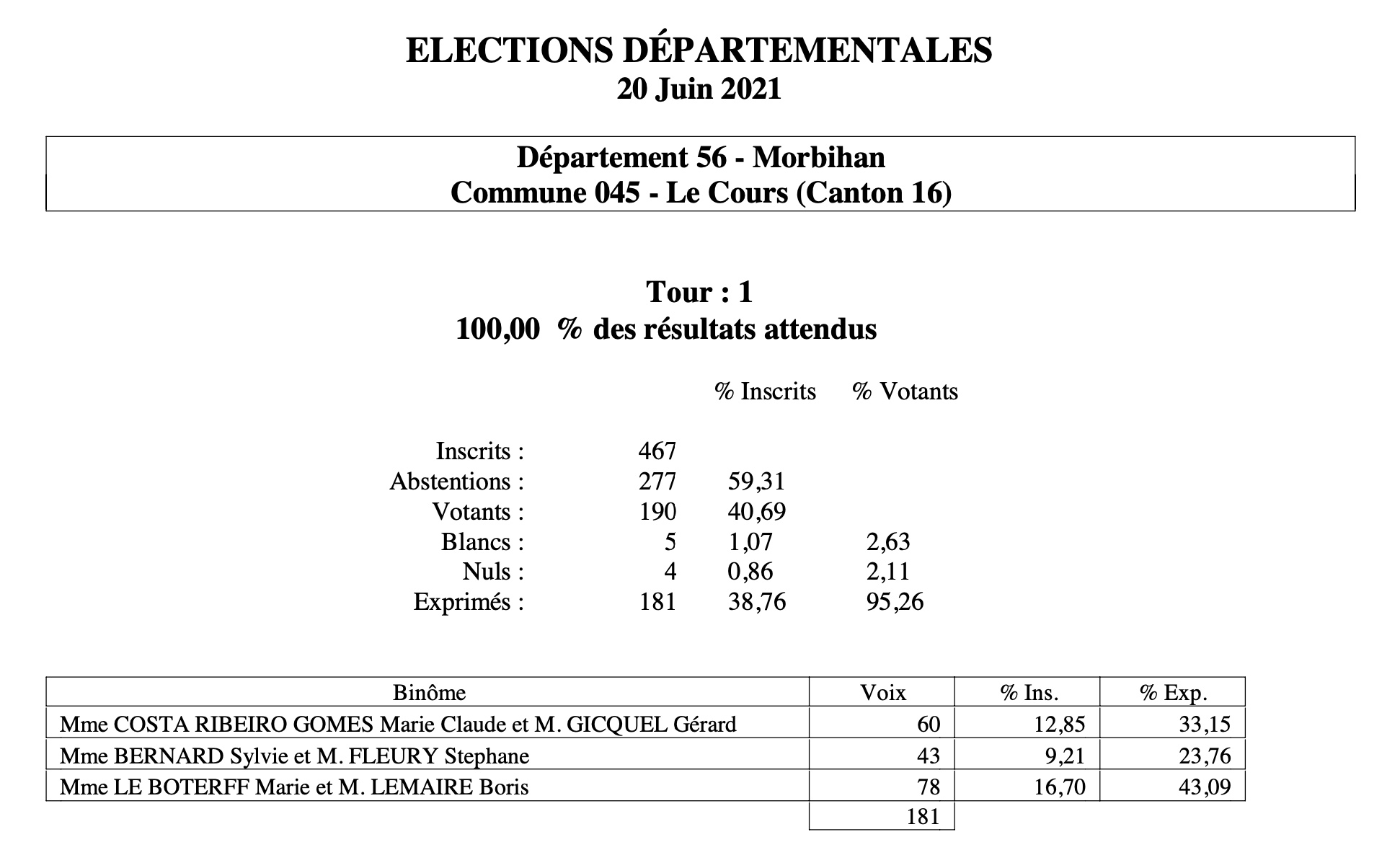 ELECTIONS DÉPARTEMENTALES
20 Juin 2021

Département 56 - Morbihan
Commune 045 - Le Cours (Canton 16)

Tour : 1
100,00 % des résultats attendus

| | | % Inscrits | % Votants |
|---|---|---|---|
| Inscrits : | 467 | | |
| Abstentions : | 277 | 59,31 | |
| Votants : | 190 | 40,69 | |
| Blancs : | 5 | 1,07 | 2,63 |
| Nuls : | 4 | 0,86 | 2,11 |
| Exprimés : | 181 | 38,76 | 95,26 |

| Binôme | Voix | % Ins. | % Exp. |
|---|---|---|---|
| Mme COSTA RIBEIRO GOMES Marie Claude et M. GICQUEL Gérard | 60 | 12,85 | 33,15 |
| Mme BERNARD Sylvie et M. FLEURY Stephane | 43 | 9,21 | 23,76 |
| Mme LE BOTERFF Marie et M. LEMAIRE Boris | 78 | 16,70 | 43,09 |
| | 181 | | |